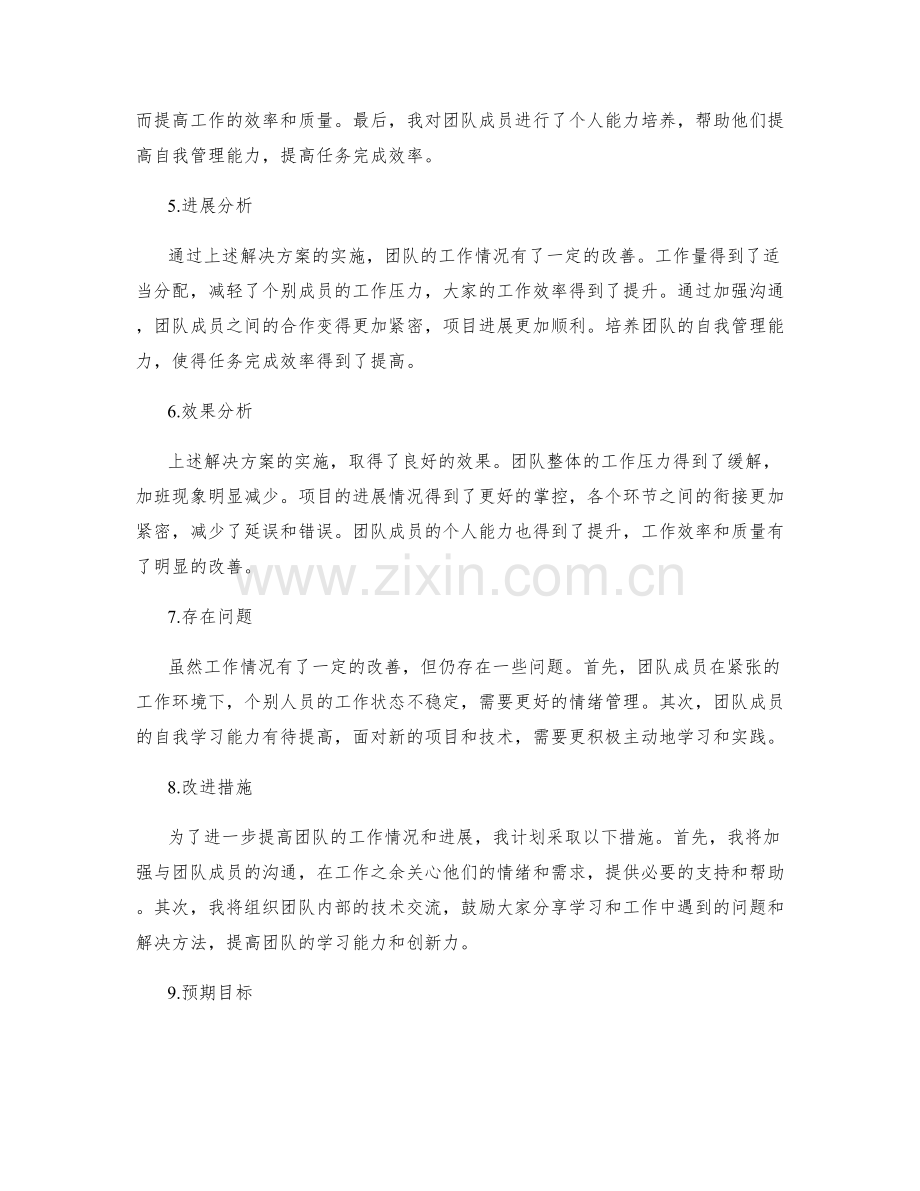 而提高工作的效率和质量。最后，我对团队成员进行了个人能力培养，帮助他们提高自我管理能力，提高任务完成效率。

5.进展分析

通过上述解决方案的实施，团队的工作情况有了一定的改善。工作量得到了适当分配，减轻了个别成员的工作压力，大家的工作效率得到了提升。通过加强沟通，团队成员之间的合作变得更加紧密，项目进展更加顺利。培养团队的自我管理能力，使得任务完成效率得到了提高。

6.效果分析

上述解决方案的实施，取得了良好的效果。团队整体的工作压力得到了缓解，加班现象明显减少。项目的进展情况得到了更好的掌控，各个环节之间的衔接更加紧密，减少了延误和错误。团队成员的个人能力也得到了提升，工作效率和质量有了明显的改善。

www.zixin.com.cn

7.存在问题

虽然工作情况有了一定的改善，但仍存在一些问题。首先，团队成员在紧张的工作环境下，个别人员的工作状态不稳定，需要更好的情绪管理。其次，团队成员的自我学习能力有待提高，面对新的项目和技术，需要更积极主动地学习和实践。

8.改进措施

为了进一步提高团队的工作情况和进展，我计划采取以下措施。首先，我将加强与团队成员的沟通，在工作之余关心他们的情绪和需求，提供必要的支持和帮助。其次，我将组织团队内部的技术交流，鼓励大家分享学习和工作中遇到的问题和解决方法，提高团队的学习能力和创新力。

9.预期目标